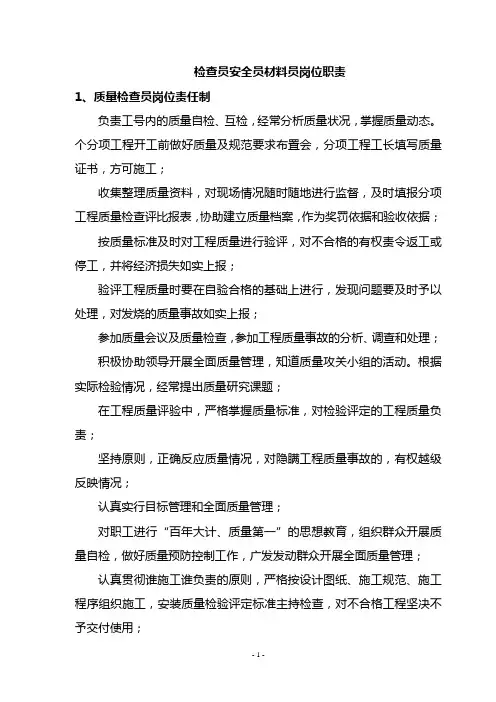 检查员安全员材料员岗位职责

1、质量检查员岗位责任制

负责工号内的质量自检、互检，经常分析质量状况，掌握质量动态。个分项工程开工前做好质量及规范要求布置会，分项工程工长填写质量证书，方可施工；

收集整理质量资料，对现场情况随时随地进行监督，及时填报分项工程质量检查评比报表，协助建立质量档案，作为奖罚依据和验收依据；

按质量标准及时对工程质量进行验评，对不合格的有权责令返工或停工，并将经济损失如实上报；

验评工程质量时要在自验合格的基础上进行，发现问题要及时予以处理，对发烧的质量事故如实上报；

参加质量会议及质量检查，参加工程质量事故的分析、调查和处理；

积极协助领导开展全面质量管理，知道质量攻关小组的活动。根据实际检验情况，经常提出质量研究课题；

在工程质量评验中，严格掌握质量标准，对检验评定的工程质量负责；

坚持原则，正确反应质量情况，对隐瞒工程质量事故的，有权越级反映情况；

认真实行目标管理和全面质量管理；

对职工进行“百年大计、质量第一”的思想教育，组织群众开展质量自检，做好质量预防控制工作，广发发动群众开展全面质量管理；

认真贯彻谁施工谁负责的原则，严格按设计图纸、施工规范、施工程序组织施工，安装质量检验评定标准主持检查，对不合格工程坚决不予交付使用；

- 1 -